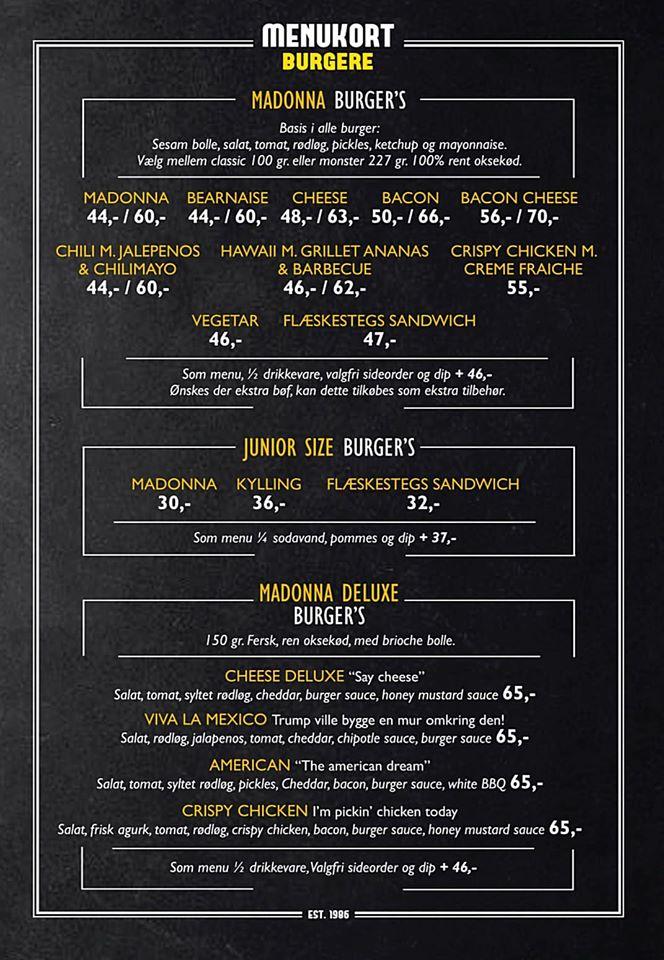 MENUKORT
BURGERE

MADONNA BURGER'S

Basis i alle burger:
Sesam bolle, salat, tomat, rødløg, pickles, ketchup og mayonnaise.
Vælg mellem classic 100 gr. eller monster 227 gr. 100% rent oksekød.

MADONNA 44,- / 60,-
BEARNAISE 44,- / 60,-
CHEESE 48,- / 63,-
BACON 50,- / 66,-
BACON CHEESE 56,- / 70,-

CHILI M. JALEPENOS & CHILIMAYO 44,- / 60,-
HAWAII M. GRILLET ANANAS & BARBECUE 46,- / 62,-
CRISPY CHICKEN M. CREME FRAICHE 55,-

VEGETAR 46,-
FLÆSKESTEGS SANDWICH 47,-

Som menu, ½ drikkevare, valgfri sideorder og dip + 46,-
Ønskes der ekstra bøf, kan dette tilkøbes som ekstra tilbehør.

JUNIOR SIZE BURGER'S

MADONNA 30,-
KYLLING 36,-
FLÆSKESTEGS SANDWICH 32,-

Som menu ¼ sodavand, pommes og dip + 37,-

MADONNA DELUXE BURGER'S

150 gr. Fersk, ren oksekød, med brioche bolle.

CHEESE DELUXE "Say cheese"
Salat, tomat, syltet rødløg, cheddar, burger sauce, honey mustard sauce 65,-

VIVA LA MEXICO Trump ville bygge en mur omkring den!
Salat, rødløg, jalapenos, tomat, cheddar, chipotle sauce, burger sauce 65,-

AMERICAN "The american dream"
Salat, tomat, syltet rødløg, pickles, Cheddar, bacon, burger sauce, white BBQ 65,-

CRISPY CHICKEN I'm pickin' chicken today
Salat, frisk agurk, tomat, rødløg, crispy chicken, bacon, burger sauce, honey mustard sauce 65,-

Som menu ½ drikkevare, Valgfri sideorder og dip + 46,-

EST. 1986